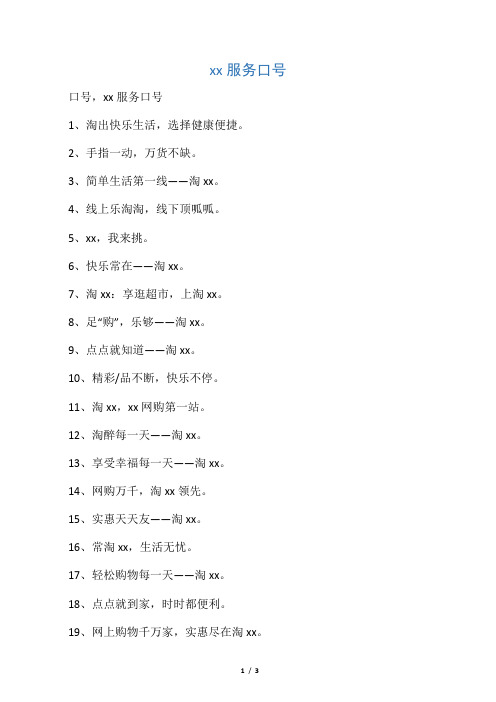 xx 服务口号

口号，xx 服务口号

1、淘出快乐生活，选择健康便捷。

2、手指一动，万货不缺。

3、简单生活第一线——淘 xx。

4、线上乐淘淘，线下顶呱呱。

5、xx，我来挑。

6、快乐常在——淘 xx。

7、淘 xx：享逛超市，上淘 xx。

8、足“购”，乐够——淘 xx。

9、点点就知道——淘 xx。

10、精彩/品不断，快乐不停。

11、淘 xx，xx 网购第一站。

12、淘醉每一天——淘 xx。

13、享受幸福每一天——淘 xx。

14、网购万千，淘 xx 领先。

15、实惠天天友——淘 xx。

16、常淘 xx，生活无忧。

17、轻松购物每一天——淘 xx。

18、点点就到家，时时都便利。

19、网上购物千万家，实惠尽在淘 xx。

1 / 3